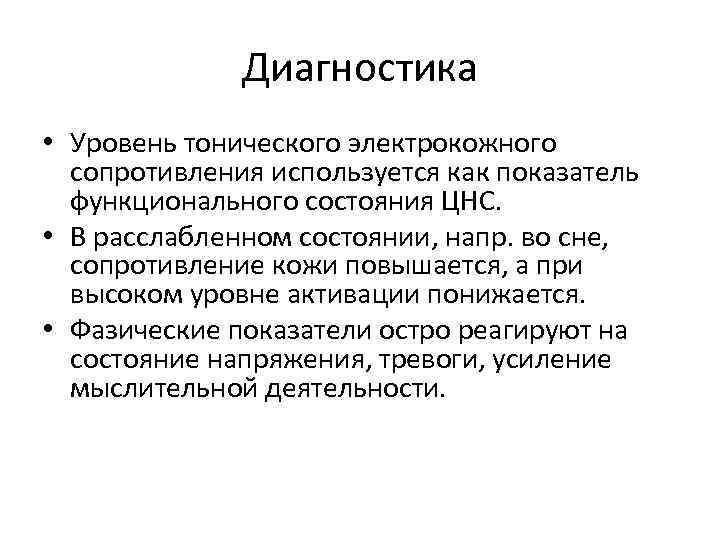 Диагностика

• Уровень тонического электрокожного сопротивления используется как показатель функционального состояния ЦНС.

• В расслабленном состоянии, напр. во сне, сопротивление кожи повышается, а при высоком уровне активации понижается.

• Фазические показатели остро реагируют на состояние напряжения, тревоги, усиление мыслительной деятельности.